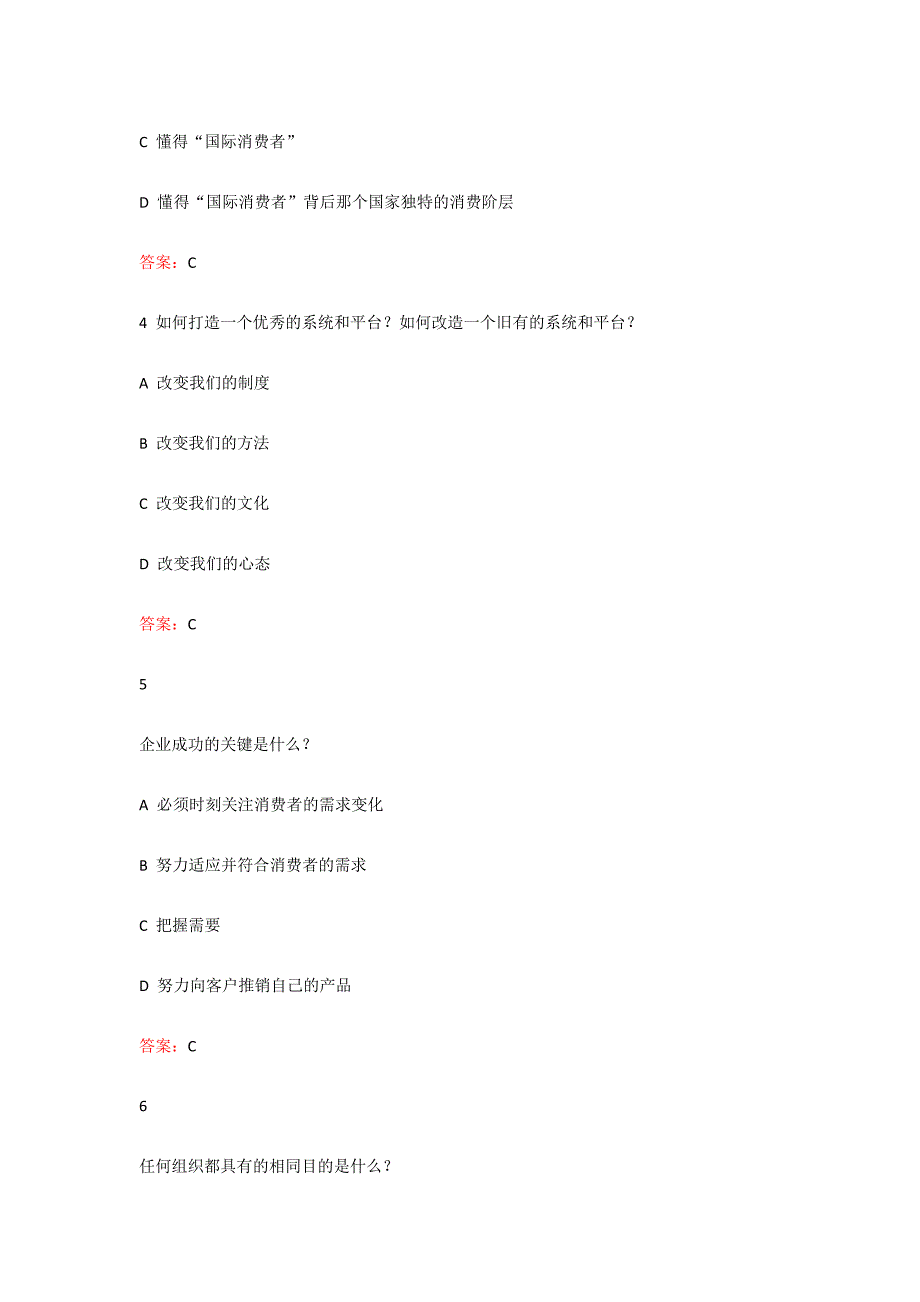 C 懂得“国际消费者”

D 懂得“国际消费者”背后那个国家独特的消费阶层

答案：C

4 如何打造一个优秀的系统和平台？如何改造一个旧有的系统和平台？

A 改变我们的制度

B 改变我们的方法

C 改变我们的文化

D 改变我们的心态

答案：C

5

企业成功的关键是什么？

A 必须时刻关注消费者的需求变化

B 努力适应并符合消费者的需求

C 把握需要

D 努力向客户推销自己的产品

答案：C

6

任何组织都具有的相同目的是什么？